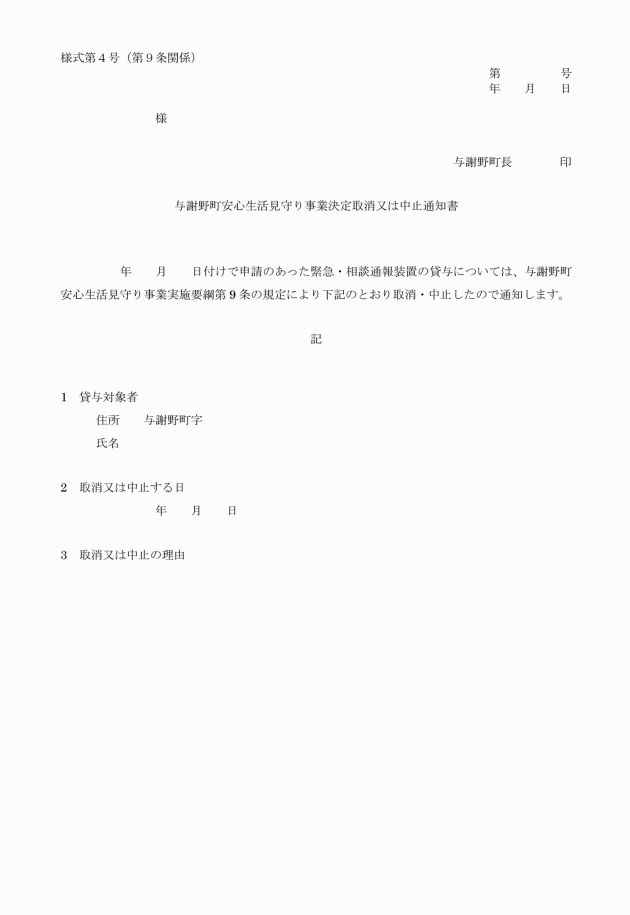 様式第４号（第９条関係）

第　　　　号
年　　月　　日

様

与謝野町長　　　　印

与謝野町安心生活見守り事業決定取消又は中止通知書

年　　月　　日付けで申請のあった緊急・相談通報装置の貸与については、与謝野町安心生活見守り事業実施要綱第９条の規定により下記のとおり取消・中止したので通知します。

記

１　貸与対象者
住所　　与謝野町字
氏名

２　取消又は中止する日
年　　月　　日

３　取消又は中止の理由